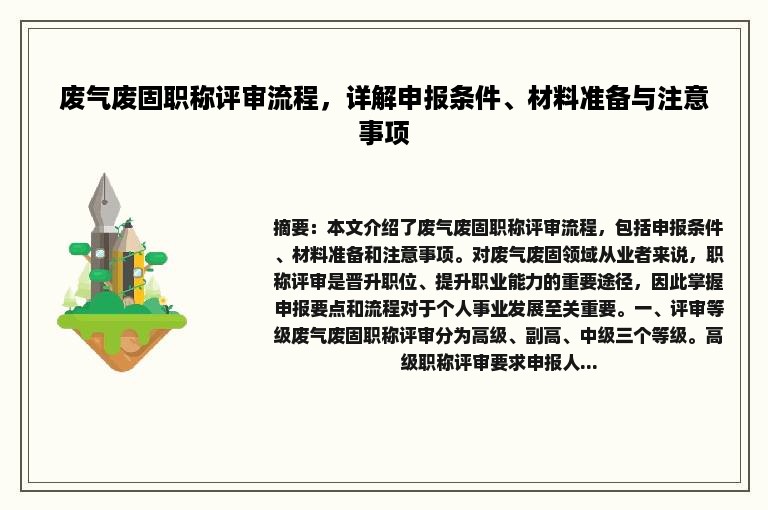 废气废固职称评审流程，详解申报条件、材料准备与注意事项

摘要：本文介绍了废气废固职称评审流程，包括申报条件、材料准备和注意事项。对废气废固领域从业者来说，职称评审是晋升职位、提升职业能力的重要途径，因此掌握申报要点和流程对于个人事业发展至关重要。一、评审等级废气废固职称评审分为高级、副高、中级三个等级。高级职称评审要求申报人...